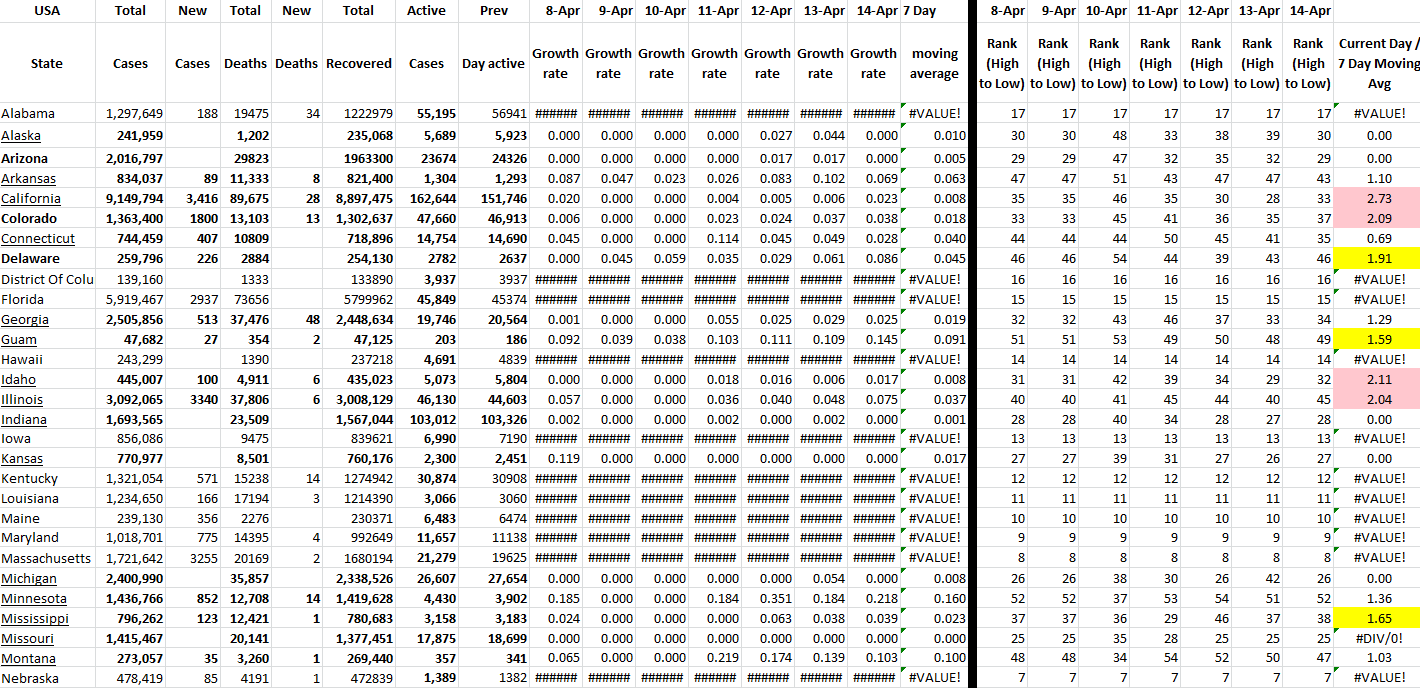 | USA | Total | New | Total | New | Total | Active | Prev | 8-Apr | 9-Apr | 10-Apr | 11-Apr | 12-Apr | 13-Apr | 14-Apr | 7 Day | 8-Apr | 9-Apr | 10-Apr | 11-Apr | 12-Apr | 13-Apr | 14-Apr | |
|---|---|---|---|---|---|---|---|---|---|---|---|---|---|---|---|---|---|---|---|---|---|---|---|
| State | Cases | Cases | Deaths | Deaths | Recovered | Cases | Day active | Growth rate | Growth rate | Growth rate | Growth rate | Growth rate | Growth rate | Growth rate | moving average | Rank (High to Low) | Rank (High to Low) | Rank (High to Low) | Rank (High to Low) | Rank (High to Low) | Rank (High to Low) | Rank (High to Low) | Current Day / 7 Day Moving Avg |
| Alabama | 1,297,649 | 188 | 19475 | 34 | 1222979 | 55,195 | 56941 | ###### | ###### | ###### | ###### | ###### | ###### | ###### | #VALUE! | 17 | 17 | 17 | 17 | 17 | 17 | 17 | #VALUE! |
| Alaska | 241,959 | | 1,202 | | 235,068 | 5,689 | 5,923 | 0.000 | 0.000 | 0.000 | 0.000 | 0.027 | 0.044 | 0.000 | 0.010 | 30 | 30 | 48 | 33 | 38 | 39 | 30 | 0.00 |
| Arizona | 2,016,797 | | 29823 | | 1963300 | 23674 | 24326 | 0.000 | 0.000 | 0.000 | 0.000 | 0.017 | 0.017 | 0.000 | 0.005 | 29 | 29 | 47 | 32 | 35 | 32 | 29 | 0.00 |
| Arkansas | 834,037 | 89 | 11,333 | 8 | 821,400 | 1,304 | 1,293 | 0.087 | 0.047 | 0.023 | 0.026 | 0.083 | 0.102 | 0.069 | 0.063 | 47 | 47 | 51 | 43 | 47 | 47 | 43 | 1.10 |
| California | 9,149,794 | 3,416 | 89,675 | 28 | 8,897,475 | 162,644 | 151,746 | 0.020 | 0.000 | 0.000 | 0.004 | 0.005 | 0.006 | 0.023 | 0.008 | 35 | 35 | 46 | 35 | 30 | 28 | 33 | 2.73 |
| Colorado | 1,363,400 | 1800 | 13,103 | 13 | 1,302,637 | 47,660 | 46,913 | 0.006 | 0.000 | 0.000 | 0.023 | 0.024 | 0.037 | 0.038 | 0.018 | 33 | 33 | 45 | 41 | 36 | 35 | 37 | 2.09 |
| Connecticut | 744,459 | 407 | 10809 | | 718,896 | 14,754 | 14,690 | 0.045 | 0.000 | 0.000 | 0.114 | 0.045 | 0.049 | 0.028 | 0.040 | 44 | 44 | 44 | 50 | 45 | 41 | 35 | 0.69 |
| Delaware | 259,796 | 226 | 2884 | | 254,130 | 2782 | 2637 | 0.000 | 0.045 | 0.059 | 0.035 | 0.029 | 0.061 | 0.086 | 0.045 | 46 | 46 | 54 | 44 | 39 | 43 | 46 | 1.91 |
| District Of Colu | 139,160 | | 1333 | | 133890 | 3,937 | 3937 | ###### | ###### | ###### | ###### | ###### | ###### | ###### | #VALUE! | 16 | 16 | 16 | 16 | 16 | 16 | 16 | #VALUE! |
| Florida | 5,919,467 | 2937 | 73656 | | 5799962 | 45,849 | 45374 | ###### | ###### | ###### | ###### | ###### | ###### | ###### | #VALUE! | 15 | 15 | 15 | 15 | 15 | 15 | 15 | #VALUE! |
| Georgia | 2,505,856 | 513 | 37,476 | 48 | 2,448,634 | 19,746 | 20,564 | 0.001 | 0.000 | 0.000 | 0.055 | 0.025 | 0.029 | 0.025 | 0.019 | 32 | 32 | 43 | 46 | 37 | 33 | 34 | 1.29 |
| Guam | 47,682 | 27 | 354 | 2 | 47,125 | 203 | 186 | 0.092 | 0.039 | 0.038 | 0.103 | 0.111 | 0.109 | 0.145 | 0.091 | 51 | 51 | 53 | 49 | 50 | 48 | 49 | 1.59 |
| Hawaii | 243,299 | | 1390 | | 237218 | 4,691 | 4839 | ###### | ###### | ###### | ###### | ###### | ###### | ###### | #VALUE! | 14 | 14 | 14 | 14 | 14 | 14 | 14 | #VALUE! |
| Idaho | 445,007 | 100 | 4,911 | 6 | 435,023 | 5,073 | 5,804 | 0.000 | 0.000 | 0.000 | 0.018 | 0.016 | 0.006 | 0.017 | 0.008 | 31 | 31 | 42 | 39 | 34 | 29 | 32 | 2.11 |
| Illinois | 3,092,065 | 3340 | 37,806 | 6 | 3,008,129 | 46,130 | 44,603 | 0.057 | 0.000 | 0.000 | 0.036 | 0.040 | 0.048 | 0.075 | 0.037 | 40 | 40 | 41 | 45 | 44 | 40 | 45 | 2.04 |
| Indiana | 1,693,565 | | 23,509 | | 1,567,044 | 103,012 | 103,326 | 0.002 | 0.000 | 0.000 | 0.002 | 0.000 | 0.002 | 0.000 | 0.001 | 28 | 28 | 40 | 34 | 28 | 27 | 28 | 0.00 |
| Iowa | 856,086 | | 9475 | | 839621 | 6,990 | 7190 | ###### | ###### | ###### | ###### | ###### | ###### | ###### | #VALUE! | 13 | 13 | 13 | 13 | 13 | 13 | 13 | #VALUE! |
| Kansas | 770,977 | | 8,501 | | 760,176 | 2,300 | 2,451 | 0.119 | 0.000 | 0.000 | 0.000 | 0.000 | 0.000 | 0.000 | 0.017 | 27 | 27 | 39 | 31 | 27 | 26 | 27 | 0.00 |
| Kentucky | 1,321,054 | 571 | 15238 | 14 | 1274942 | 30,874 | 30908 | ###### | ###### | ###### | ###### | ###### | ###### | ###### | #VALUE! | 12 | 12 | 12 | 12 | 12 | 12 | 12 | #VALUE! |
| Louisiana | 1,234,650 | 166 | 17194 | 3 | 1214390 | 3,066 | 3060 | ###### | ###### | ###### | ###### | ###### | ###### | ###### | #VALUE! | 11 | 11 | 11 | 11 | 11 | 11 | 11 | #VALUE! |
| Maine | 239,130 | 356 | 2276 | | 230371 | 6,483 | 6474 | ###### | ###### | ###### | ###### | ###### | ###### | ###### | #VALUE! | 10 | 10 | 10 | 10 | 10 | 10 | 10 | #VALUE! |
| Maryland | 1,018,701 | 775 | 14395 | 4 | 992649 | 11,657 | 11138 | ###### | ###### | ###### | ###### | ###### | ###### | ###### | #VALUE! | 9 | 9 | 9 | 9 | 9 | 9 | 9 | #VALUE! |
| Massachusetts | 1,721,642 | 3255 | 20169 | 2 | 1680194 | 21,279 | 19625 | ###### | ###### | ###### | ###### | ###### | ###### | ###### | #VALUE! | 8 | 8 | 8 | 8 | 8 | 8 | 8 | #VALUE! |
| Michigan | 2,400,990 | | 35,857 | | 2,338,526 | 26,607 | 27,654 | 0.000 | 0.000 | 0.000 | 0.000 | 0.000 | 0.054 | 0.000 | 0.008 | 26 | 26 | 38 | 30 | 26 | 42 | 26 | 0.00 |
| Minnesota | 1,436,766 | 852 | 12,708 | 14 | 1,419,628 | 4,430 | 3,902 | 0.185 | 0.000 | 0.000 | 0.184 | 0.351 | 0.184 | 0.218 | 0.160 | 52 | 52 | 37 | 53 | 54 | 51 | 52 | 1.36 |
| Mississippi | 796,262 | 123 | 12,421 | 1 | 780,683 | 3,158 | 3,183 | 0.024 | 0.000 | 0.000 | 0.000 | 0.063 | 0.038 | 0.039 | 0.023 | 37 | 37 | 36 | 29 | 46 | 37 | 38 | 1.65 |
| Missouri | 1,415,467 | | 20,141 | | 1,377,451 | 17,875 | 18,699 | 0.000 | 0.000 | 0.000 | 0.000 | 0.000 | 0.000 | 0.000 | 0.000 | 25 | 25 | 35 | 28 | 25 | 25 | 25 | #DIV/0! |
| Montana | 273,057 | 35 | 3,260 | 1 | 269,440 | 357 | 341 | 0.065 | 0.000 | 0.000 | 0.219 | 0.174 | 0.139 | 0.103 | 0.100 | 48 | 48 | 34 | 54 | 52 | 50 | 47 | 1.03 |
| Nebraska | 478,419 | 85 | 4191 | 1 | 472839 | 1,389 | 1382 | ###### | ###### | ###### | ###### | ###### | ###### | ###### | #VALUE! | 7 | 7 | 7 | 7 | 7 | 7 | 7 | #VALUE! |